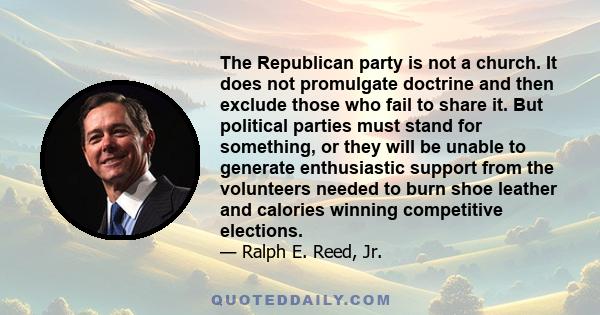 The Republican party is not a church. It does not promulgate doctrine and then exclude those who fail to share it. But political parties must stand for something, or they will be unable to generate enthusiastic support from the volunteers needed to burn shoe leather and calories winning competitive elections.

— Ralph E. Reed, Jr.

QUOTEDDAILY.COM